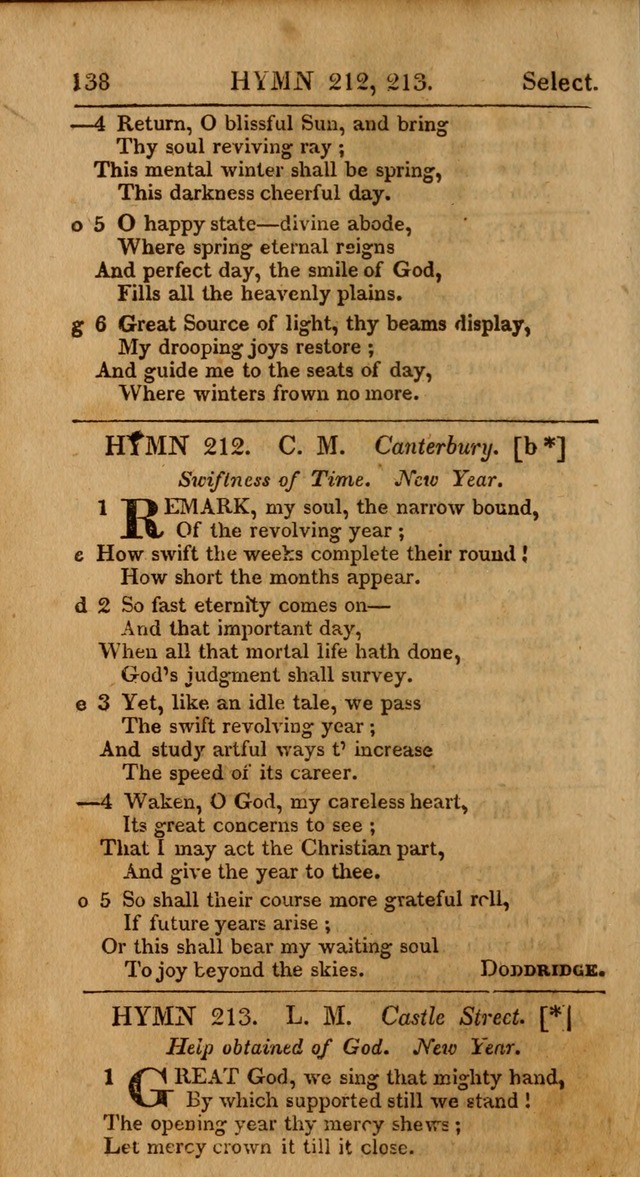 138 HYMN 212, 213. Select.

—4 Return, O blissful Sun, and bring
Thy soul reviving ray ;
This mental winter shall be spring,
This darkness cheerful day.

o 5 O happy state—divine abode,
Where spring eternal reigns
And perfect day, the smile of God,
Fills all the heavenly plains.

g 6 Great Source of light, thy beams display,
My drooping joys restore ;
And guide me to the seats of day,
Where winters frown no more.

HYMN 212. C. M. Canterbury. [b *]

Swiftness of Time. New Year.

1 REMARK, my soul, the narrow bound,
Of the revolving year ;
e How swift the weeks complete their round !
How short the months appear.

d 2 So fast eternity comes on—
And that important day,
When all that mortal life hath done,
God's judgment shall survey.

e 3 Yet, like an idle tale, we pass
The swift revolving year ;
And study artful ways t' increase
The speed of its career.

—4 Waken, O God, my careless heart,
Its great concerns to see ;
That I may act the Christian part,
And give the year to thee.

o 5 So shall their course more grateful roll,
If future years arise ;
Or this shall bear my waiting soul
To joy beyond the skies. DODDRIDGE.

HYMN 213. L. M. Castle Street. [*]

Help obtained of God. New Year.

1 GREAT God, we sing that mighty hand,
By which supported still we stand !
The opening year thy mercy shews ;
Let mercy crown it till it close.